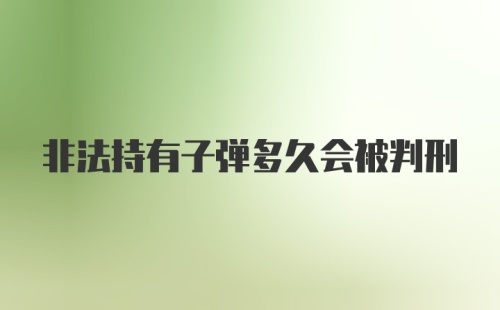 非法持有子弹多久会被判刑